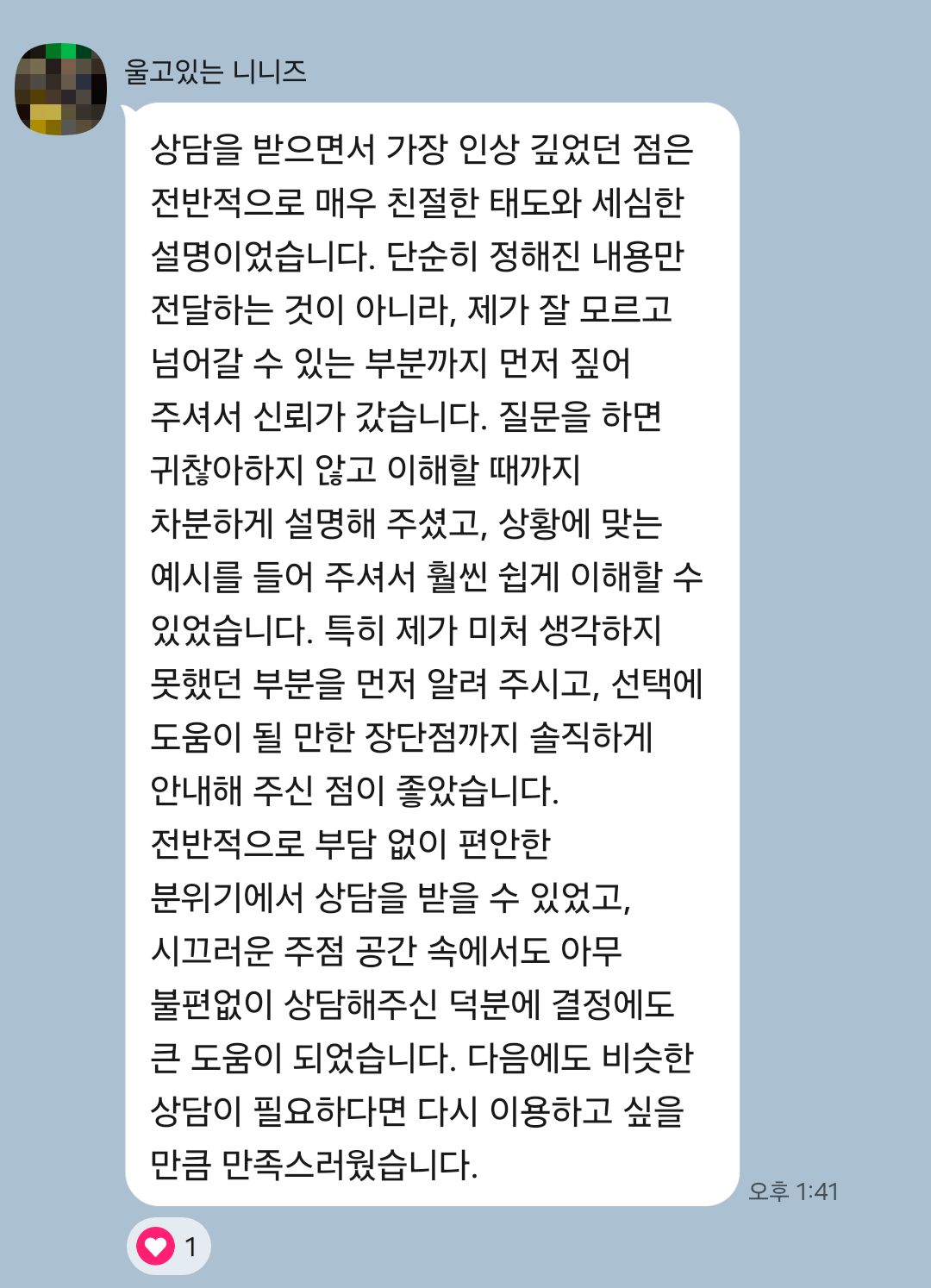 울고있는 니니즈

상담을 받으면서 가장 인상 깊었던 점은 전반적으로 매우 친절한 태도와 세심한 설명이었습니다. 단순히 정해진 내용만 전달하는 것이 아니라, 제가 잘 모르고 넘어갈 수 있는 부분까지 먼저 짚어 주셔서 신뢰가 갔습니다. 질문을 하면 귀찮아하지 않고 이해할 때까지 차분하게 설명해 주셨고, 상황에 맞는 예시를 들어 주셔서 훨씬 쉽게 이해할 수 있었습니다. 특히 제가 미처 생각하지 못했던 부분을 먼저 알려 주시고, 선택에 도움이 될 만한 장단점까지 솔직하게 안내해 주신 점이 좋았습니다.
전반적으로 부담 없이 편안한 분위기에서 상담을 받을 수 있었고, 시끄러운 주점 공간 속에서도 아무 불편없이 상담해주신 덕분에 결정에도 큰 도움이 되었습니다. 다음에도 비슷한 상담이 필요하다면 다시 이용하고 싶을 만큼 만족스러웠습니다.

오후 1:41

1